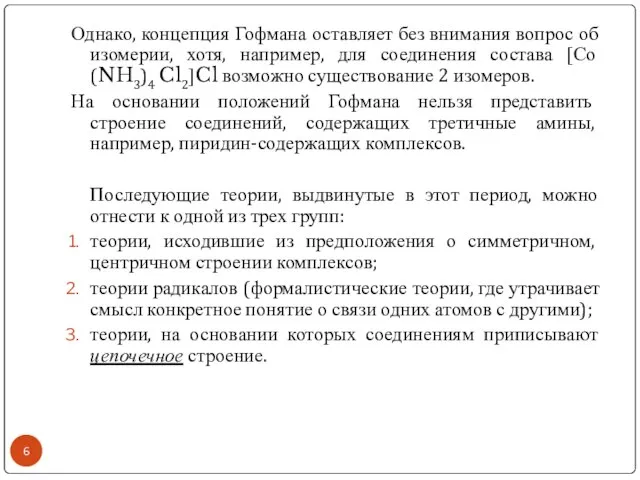 Однако, концепция Гофмана оставляет без внимания вопрос об изомерии, хотя, например, для соединения состава $[Co(NH_3)_4Cl_2]Cl$ возможно существование 2 изомеров.

На основании положений Гофмана нельзя представить строение соединений, содержащих третичные амины, например, пиридин-содержащих комплексов.

Последующие теории, выдвинутые в этот период, можно отнести к одной из трех групп:

1. теории, исходившие из предположения о симметричном, центричном строении комплексов;
2. теории радикалов (формалистические теории, где утрачивает смысл конкретное понятие о связи одних атомов с другими);
3. теории, на основании которых соединениям приписывают цепочечное строение.

6